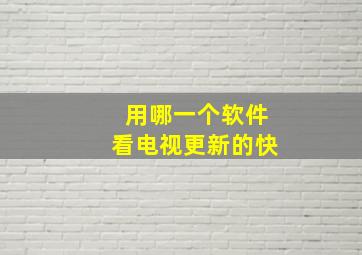 用哪一个软件
看电视更新的快